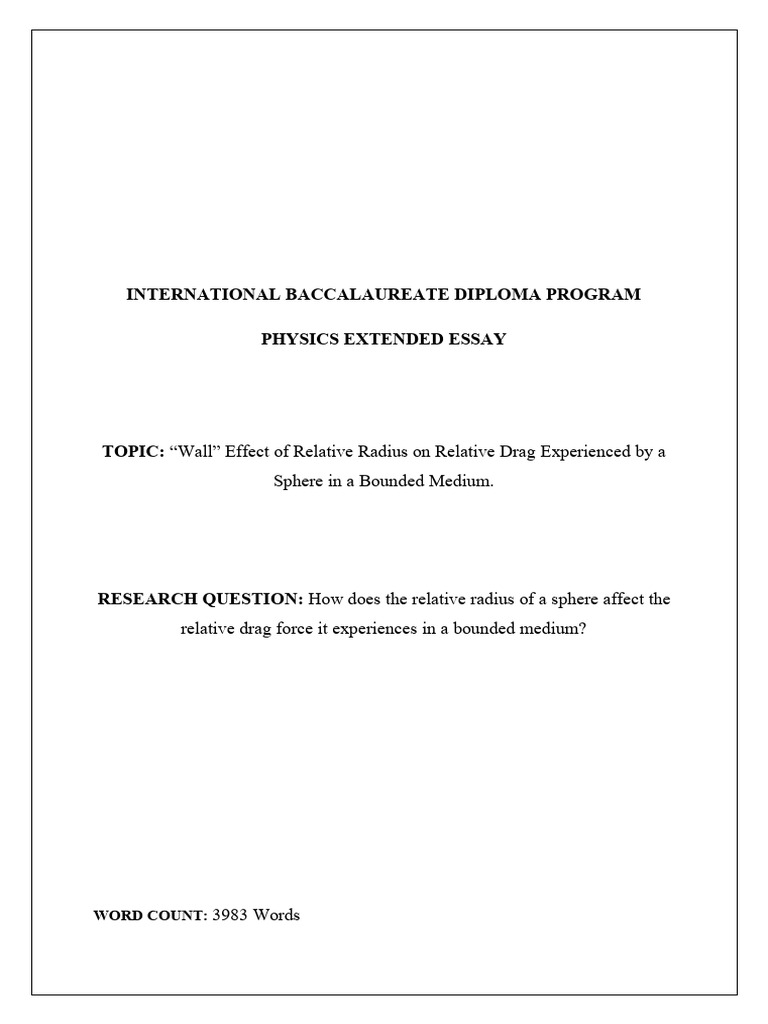 INTERNATIONAL BACCALAUREATE DIPLOMA PROGRAM

PHYSICS EXTENDED ESSAY

TOPIC: “Wall” Effect of Relative Radius on Relative Drag Experienced by a Sphere in a Bounded Medium.

RESEARCH QUESTION: How does the relative radius of a sphere affect the relative drag force it experiences in a bounded medium?

WORD COUNT: 3983 Words